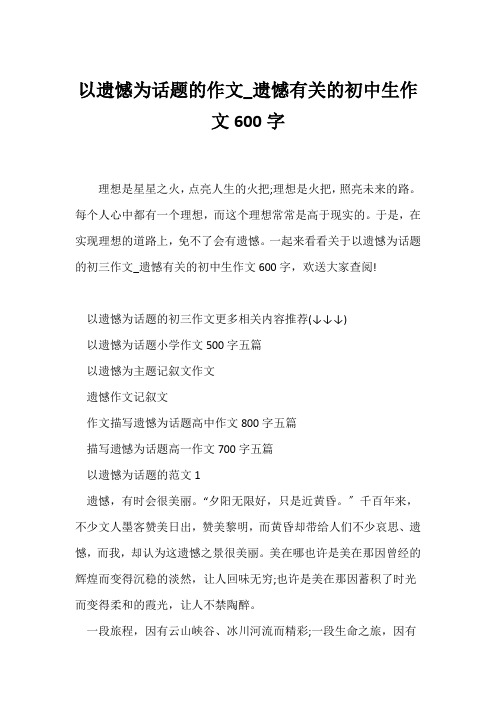 以遗憾为话题的作文_遗憾有关的初中生作文 600 字

理想是星星之火，点亮人生的火把;理想是火把，照亮未来的路。每个人心中都有一个理想，而这个理想常常是高于现实的。于是，在实现理想的道路上，免不了会有遗憾。一起来看看关于以遗憾为话题的初三作文_遗憾有关的初中生作文 600 字，欢送大家查阅!

以遗憾为话题的初三作文更多相关内容推荐(↓↓↓)

以遗憾为话题小学作文 500 字五篇

以遗憾为主题记叙文作文

遗憾作文记叙文

作文描写遗憾为话题高中作文 800 字五篇

描写遗憾为话题高一作文 700 字五篇

以遗憾为话题的范文 1

遗憾，有时会很美丽。“夕阳无限好，只是近黄昏。”千百年来，不少文人墨客赞美日出，赞美黎明，而黄昏却带给人们不少哀思、遗憾，而我，却认为这遗憾之景很美丽。美在哪也许是美在那因曾经的辉煌而变得沉稳的淡然，让人回味无穷;也许是美在那因蓄积了时光而变得柔和的霞光，让人不禁陶醉。

一段旅程，因有云山峡谷、冰川河流而精彩;一段生命之旅，因有